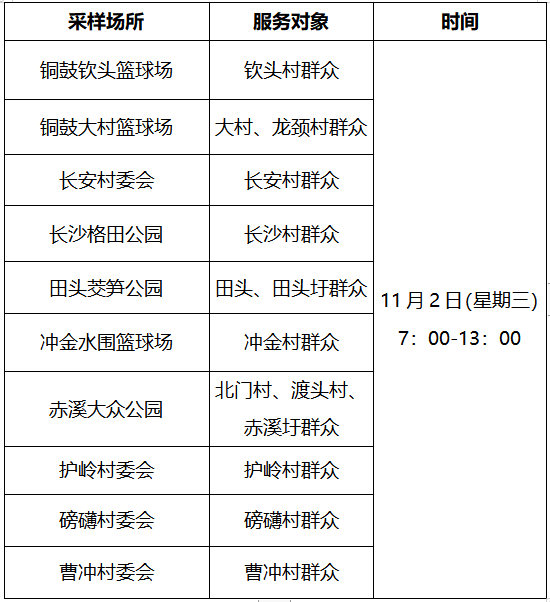 | 采样场所 | 服务对象 | 时间 |
|---|---|---|
| 铜鼓钦头篮球场 | 钦头村群众 | 11月2日(星期三) 7：00-13：00 |
| 铜鼓大村篮球场 | 大村、龙颈村群众 | |
| 长安村委会 | 长安村群众 | |
| 长沙格田公园 | 长沙村群众 | |
| 田头茭笋公园 | 田头、田头圩群众 | |
| 冲金水围篮球场 | 冲金村群众 | |
| 赤溪大众公园 | 北门村、渡头村、赤溪圩群众 | |
| 护岭村委会 | 护岭村群众 | |
| 磅礴村委会 | 磅礴村群众 | |
| 曹冲村委会 | 曹冲村群众 | |